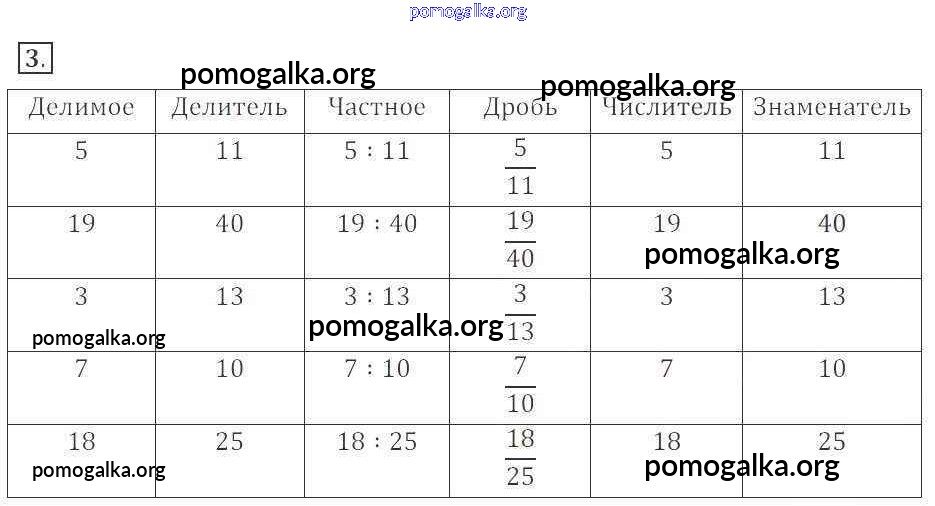 3.

| Делимое | Делитель | Частное | Дробь | Числитель | Знаменатель |
|---|---|---|---|---|---|
| 5 | 11 | 5 : 11 | $\frac{5}{11}$ | 5 | 11 |
| 19 | 40 | 19 : 40 | $\frac{19}{40}$ | 19 | 40 |
| 3 | 13 | 3 : 13 | $\frac{3}{13}$ | 3 | 13 |
| 7 | 10 | 7 : 10 | $\frac{7}{10}$ | 7 | 10 |
| 18 | 25 | 18 : 25 | $\frac{18}{25}$ | 18 | 25 |

pomogalka.org